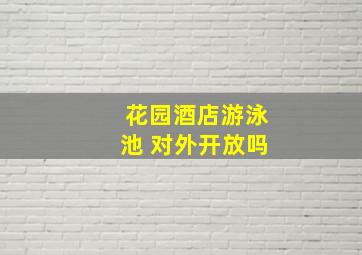 花园酒店游泳池 对外开放吗